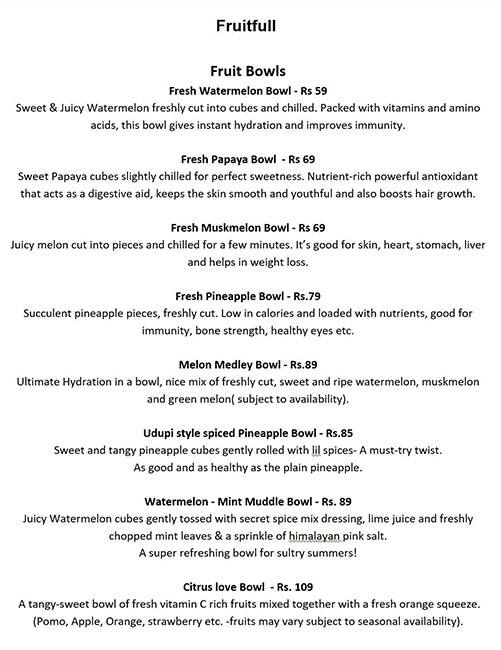 Fruitfull

Fruit Bowls

Fresh Watermelon Bowl - Rs 59
Sweet & Juicy Watermelon freshly cut into cubes and chilled. Packed with vitamins and amino acids, this bowl gives instant hydration and improves immunity.

Fresh Papaya Bowl - Rs 69
Sweet Papaya cubes slightly chilled for perfect sweetness. Nutrient-rich powerful antioxidant that acts as a digestive aid, keeps the skin smooth and youthful and also boosts hair growth.

Fresh Muskmelon Bowl - Rs 69
Juicy melon cut into pieces and chilled for a few minutes. It's good for skin, heart, stomach, liver and helps in weight loss.

Fresh Pineapple Bowl - Rs.79
Succulent pineapple pieces, freshly cut. Low in calories and loaded with nutrients, good for immunity, bone strength, healthy eyes etc.

Melon Medley Bowl - Rs.89
Ultimate Hydration in a bowl, nice mix of freshly cut, sweet and ripe watermelon, muskmelon and green melon( subject to availability).

Udupi style spiced Pineapple Bowl - Rs.85
Sweet and tangy pineapple cubes gently rolled with lil spices- A must-try twist.
As good and as healthy as the plain pineapple.

Watermelon - Mint Muddle Bowl - Rs. 89
Juicy Watermelon cubes gently tossed with secret spice mix dressing, lime juice and freshly chopped mint leaves & a sprinkle of himalayan pink salt.
A super refreshing bowl for sultry summers!

Citrus love Bowl - Rs. 109
A tangy-sweet bowl of fresh vitamin C rich fruits mixed together with a fresh orange squeeze. (Pomo, Apple, Orange, strawberry etc. -fruits may vary subject to seasonal availability).